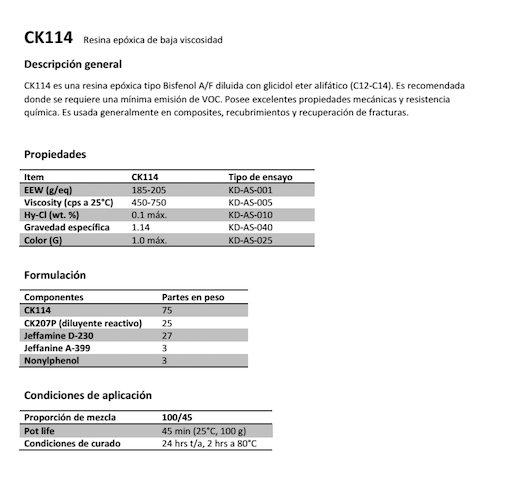 CK114 Resina epóxica de baja viscosidad

Descripción general

CK114 es una resina epóxica tipo Bisfenol A/F diluida con glicidol eter alifático (C12-C14). Es recomendada donde se requiere una mínima emisión de VOC. Posee excelentes propiedades mecánicas y resistencia química. Es usada generalmente en composites, recubrimientos y recuperación de fracturas.

Propiedades

| Item | CK114 | Tipo de ensayo |
|---|---|---|
| EEW (g/eq) | 185-205 | KD-AS-001 |
| Viscosity (cps a 25°C) | 450-750 | KD-AS-005 |
| Hy-Cl (wt. %) | 0.1 máx. | KD-AS-010 |
| Gravedad específica | 1.14 | KD-AS-040 |
| Color (G) | 1.0 máx. | KD-AS-025 |

Formulación

| Componentes | Partes en peso |
|---|---|
| CK114 | 75 |
| CK207P (diluyente reactivo) | 25 |
| Jeffamine D-230 | 27 |
| Jeffanine A-399 | 3 |
| Nonylphenol | 3 |

Condiciones de aplicación

| Proporción de mezcla | 100/45 |
|---|---|
| Pot life | 45 min (25°C, 100 g) |
| Condiciones de curado | 24 hrs t/a, 2 hrs a 80°C |